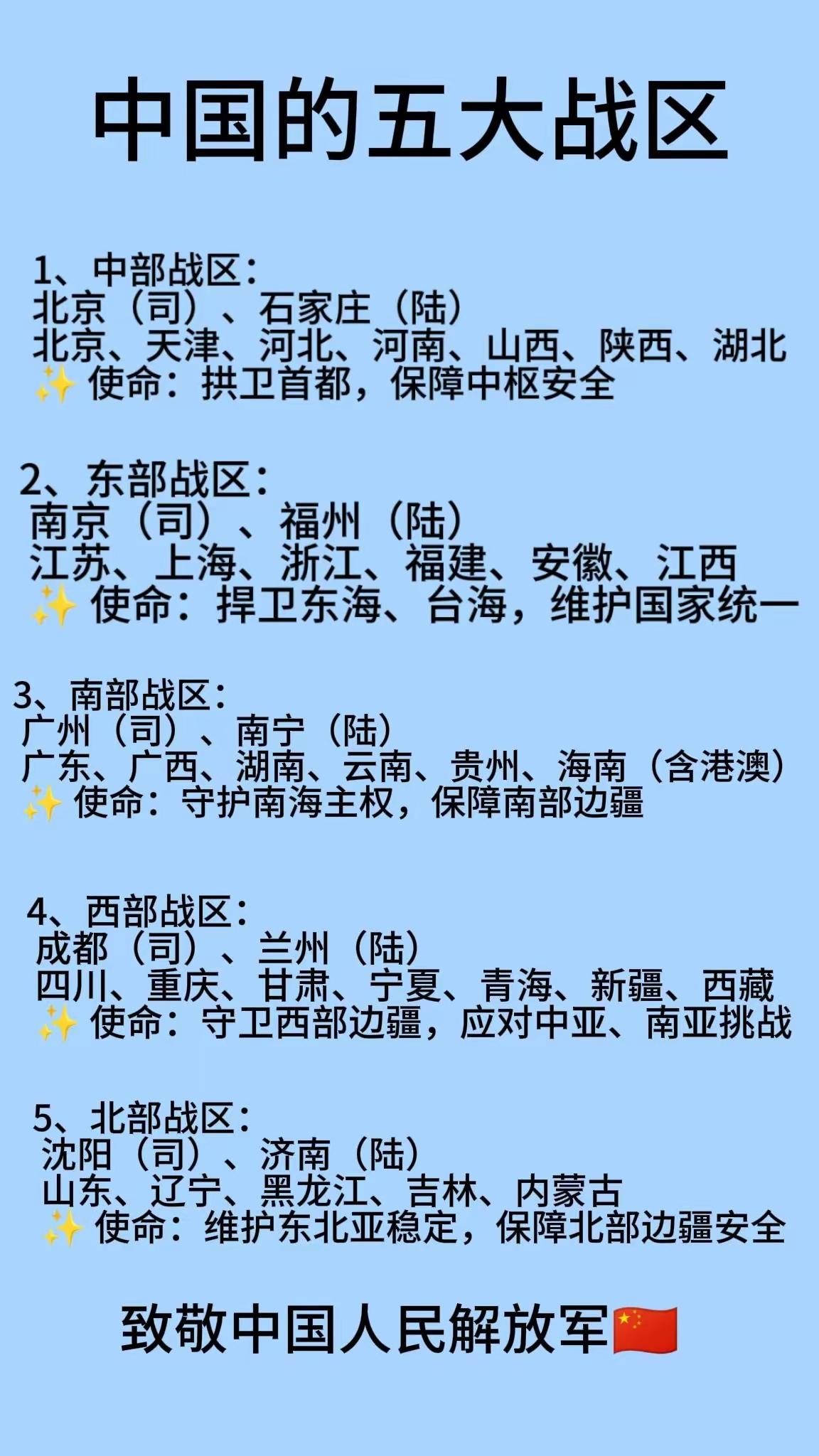 中国的五大战区

1、中部战区：
北京（司）、石家庄（陆）
北京、天津、河北、河南、山西、陕西、湖北
✨ 使命：拱卫首都，保障中枢安全

2、东部战区：
南京（司）、福州（陆）
江苏、上海、浙江、福建、安徽、江西
✨ 使命：捍卫东海、台海，维护国家统一

3、南部战区：
广州（司）、南宁（陆）
广东、广西、湖南、云南、贵州、海南（含港澳）
✨ 使命：守护南海主权，保障南部边疆

4、西部战区：
成都（司）、兰州（陆）
四川、重庆、甘肃、宁夏、青海、新疆、西藏
✨ 使命：守卫西部边疆，应对中亚、南亚挑战

5、北部战区：
沈阳（司）、济南（陆）
山东、辽宁、黑龙江、吉林、内蒙古
✨ 使命：维护东北亚稳定，保障北部边疆安全

致敬中国人民解放军🇨🇳